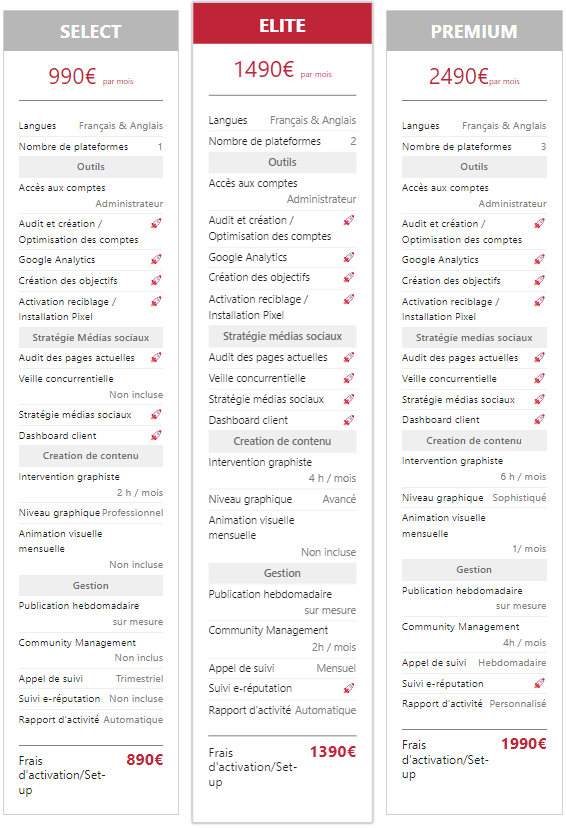 SELECT

990€ par mois

Langues Français & Anglais
Nombre de plateformes 1

Outils

Accès aux comptes Administrateur
Audit et création / Optimisation des comptes
Google Analytics
Création des objectifs
Activation reciblage / Installation Pixel

Stratégie Médias sociaux

Audit des pages actuelles
Veille concurrentielle Non incluse
Stratégie médias sociaux
Dashboard client

Creation de contenu

Intervention graphiste 2 h / mois
Niveau graphique Professionnel
Animation visuelle mensuelle Non incluse

Gestion

Publication hebdomadaire sur mesure
Community Management Non inclus
Appel de suivi Trimestriel
Suivi e-réputation Non incluse
Rapport d'activité Automatique

Frais d'activation/Set-up 890€

ELITE

1490€ par mois

Langues Français & Anglais
Nombre de plateformes 2

Outils

Accès aux comptes Administrateur
Audit et création / Optimisation des comptes
Google Analytics
Création des objectifs
Activation reciblage / Installation Pixel

Stratégie médias sociaux

Audit des pages actuelles
Veille concurrentielle
Stratégie médias sociaux
Dashboard client

Creation de contenu

Intervention graphiste 4 h / mois
Niveau graphique Avancé
Animation visuelle mensuelle Non incluse

Gestion

Publication hebdomadaire sur mesure
Community Management 2h / mois
Appel de suivi Mensuel
Suivi e-réputation
Rapport d'activité Automatique

Frais d'activation/Set-up 1390€

PREMIUM

2490€ par mois

Langues Français & Anglais
Nombre de plateformes 3

Outils

Accès aux comptes Administrateur
Audit et création / Optimisation des comptes
Google Analytics
Création des objectifs
Activation reciblage / Installation Pixel

Stratégie medias sociaux

Audit des pages actuelles
Veille concurrentielle
Stratégie médias sociaux
Dashboard client

Creation de contenu

Intervention graphiste 6 h / mois
Niveau graphique Sophistiqué
Animation visuelle mensuelle 1/ mois

Gestion

Publication hebdomadaire sur mesure
Community Management 4h / mois
Appel de suivi Hebdomadaire
Suivi e-réputation
Rapport d'activité Personnalisé

Frais d'activation/Set-up 1990€